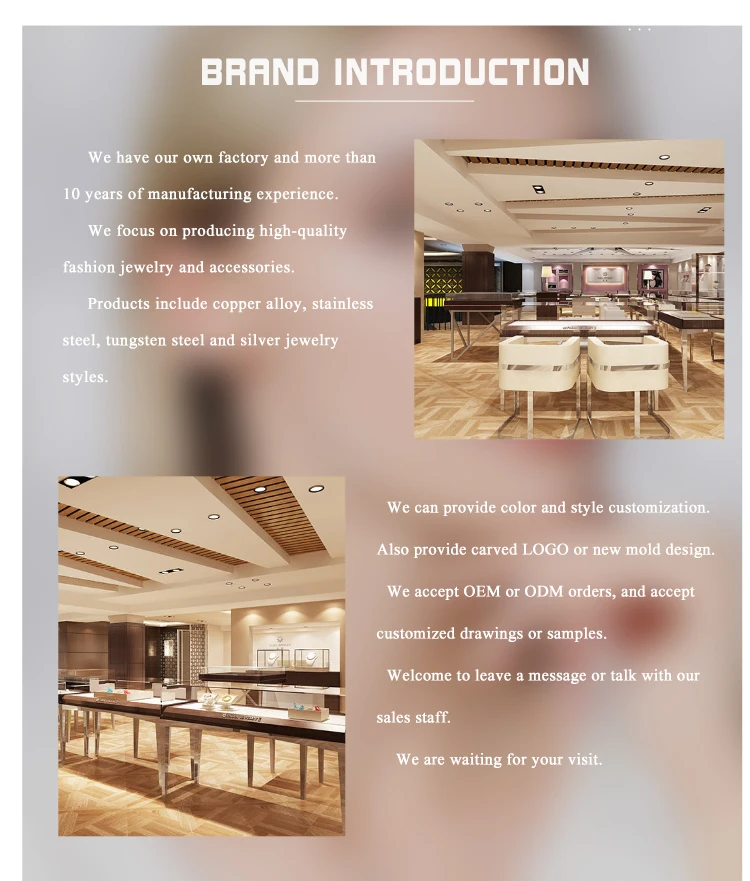 BRAND INTRODUCTION

We have our own factory and more than 10 years of manufacturing experience.

We focus on producing high-quality fashion jewelry and accessories.

Products include copper alloy, stainless steel, tungsten steel and silver jewelry styles.

We can provide color and style customization. Also provide carved LOGO or new mold design.

We accept OEM or ODM orders, and accept customized drawings or samples.

Welcome to leave a message or talk with our sales staff.

We are waiting for your visit.